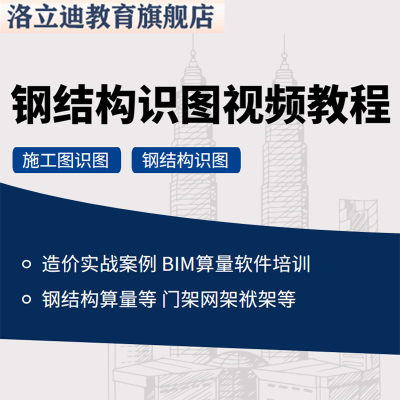 洛立迪教育旗舰店

钢结构识图视频教程

施工图识图 钢结构识图

• 造价实战案例 BIM算量软件培训

• 钢结构算量等 门架网架袱架等